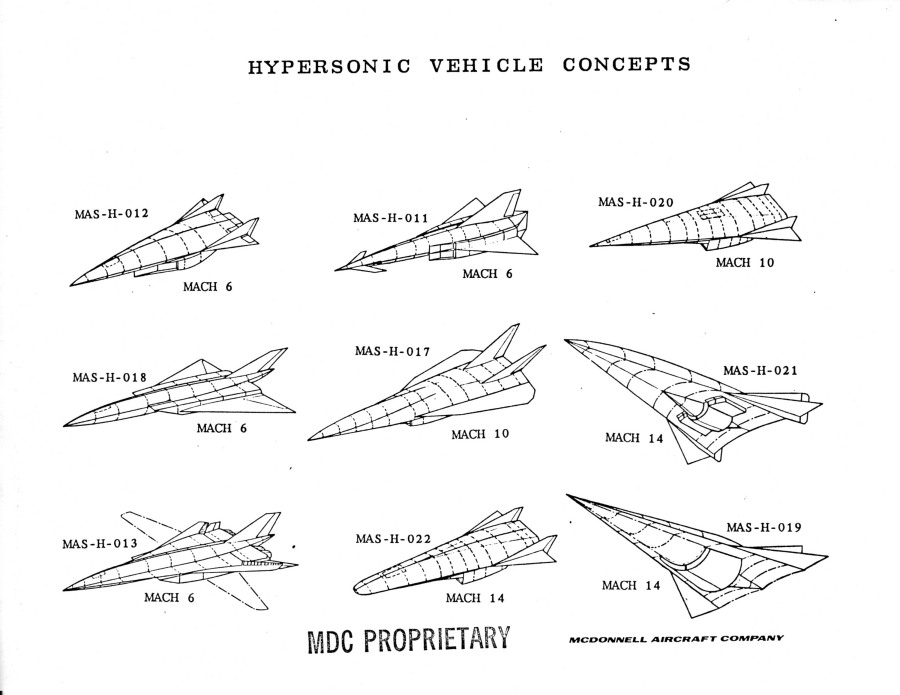 HYPERSONIC VEHICLE CONCEPTS

MAS-H-012
MACH 6

MAS-H-011
MACH 6

MAS-H-020
MACH 10

MAS-H-018
MACH 6

MAS-H-017
MACH 10

MAS-H-021
MACH 14

MAS-H-013
MACH 6

MAS-H-022
MACH 14

MAS-H-019
MACH 14

MDC PROPRIETARY

MCDONNELL AIRCRAFT COMPANY